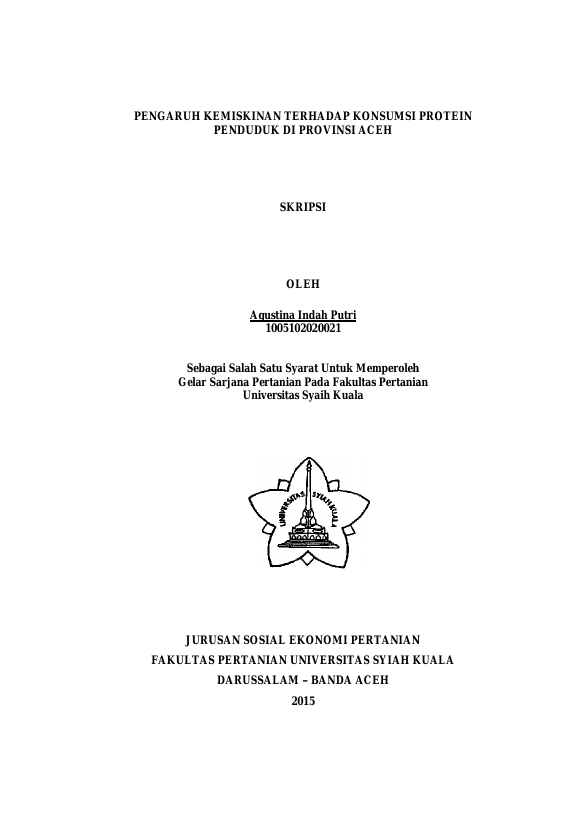 PENGARUH KEMISKINAN TERHADAP KONSUMSI PROTEIN PENDUDUK DI PROVINSI ACEH

SKRIPSI

OLEH

Agustina Indah Putri
1005102020021

Sebagai Salah Satu Syarat Untuk Memperoleh Gelar Sarjana Pertanian Pada Fakultas Pertanian Universitas Syaih Kuala

UNIVERSITAS SYIAH KUALA

JURUSAN SOSIAL EKONOMI PERTANIAN
FAKULTAS PERTANIAN UNIVERSITAS SYIAH KUALA
DARUSSALAM – BANDA ACEH
2015